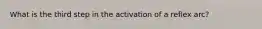 What is the third step in the activation of a reflex arc?